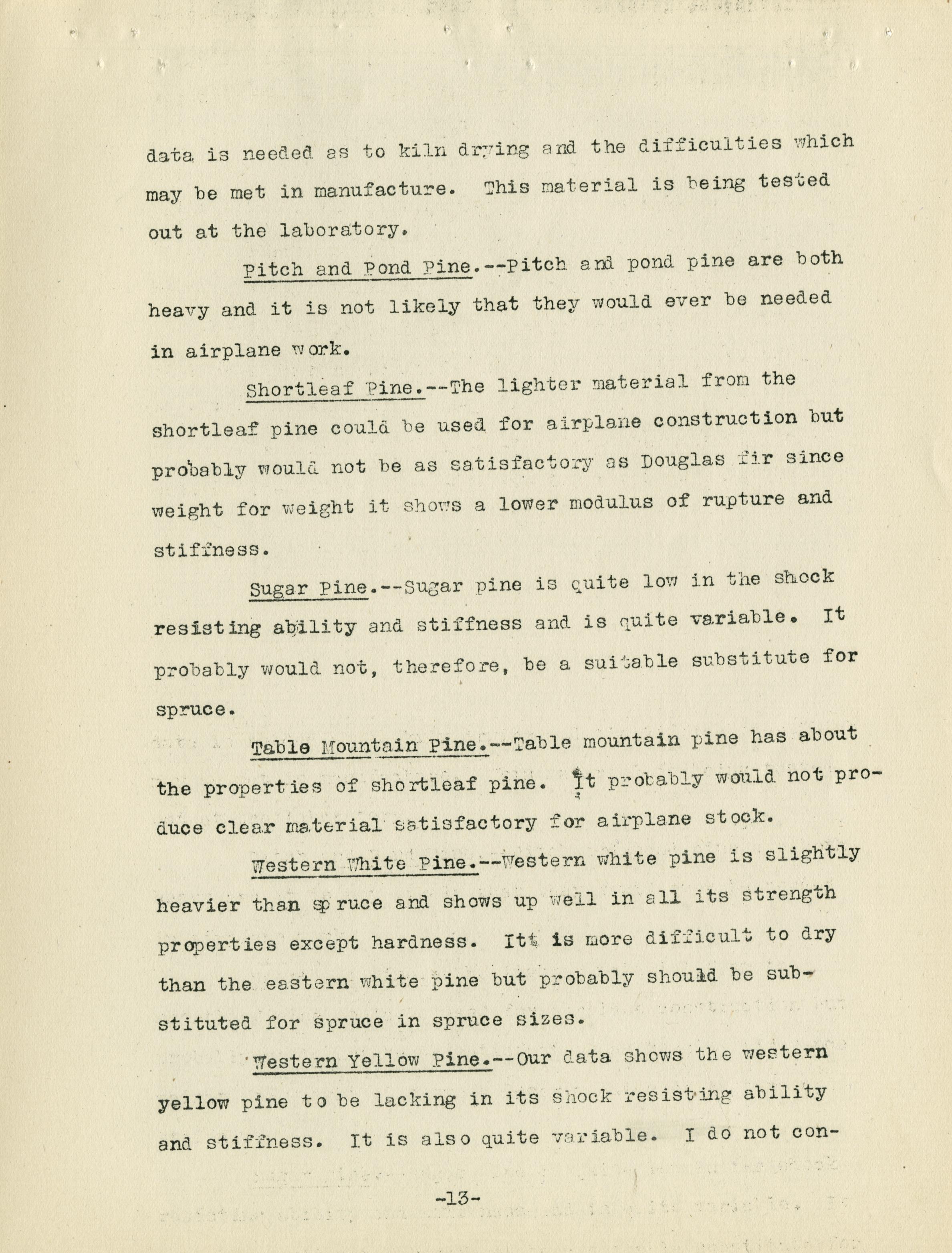 data is needed as to kiln drying and the difficulties which may be met in manufacture. This material is being tested out at the laboratory.

Pitch and Pond Pine.--Pitch and pond pine are both heavy and it is not likely that they would ever be needed in airplane work.

Shortleaf Pine.--The lighter material from the shortleaf pine could be used for airplane construction but probably would not be as satisfactory as Douglas fir since weight for weight it shows a lower modulus of rupture and stiffness.

Sugar Pine.--Sugar pine is quite low in the shock resisting ability and stiffness and is quite variable. It probably would not, therefore, be a suitable substitute for spruce.

Table Mountain Pine.--Table mountain pine has about the properties of shortleaf pine. It probably would not produce clear material satisfactory for airplane stock.

Western White Pine.--Western white pine is slightly heavier than spruce and shows up well in all its strength properties except hardness. Itt is more difficult to dry than the eastern white pine but probably should be substituted for spruce in spruce sizes.

Western Yellow Pine.--Our data shows the western yellow pine to be lacking in its shock resisting ability and stiffness. It is also quite variable. I do not con-

-13-